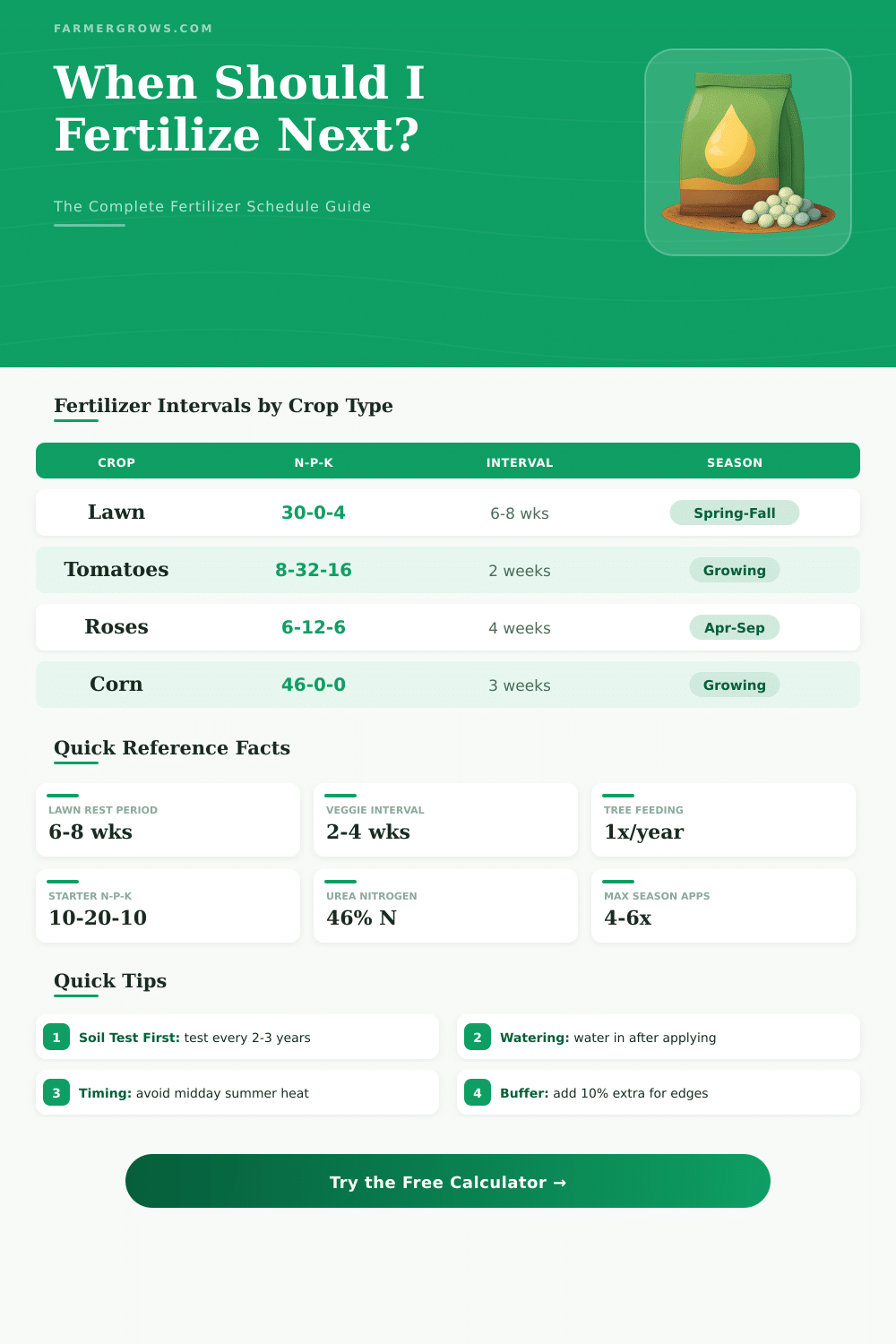 FARMERGROWS.COM

When Should I Fertilize Next?

The Complete Fertilizer Schedule Guide

Fertilizer Intervals by Crop Type

| CROP | N-P-K | INTERVAL | SEASON |
|---|---|---|---|
| Lawn | 30-0-4 | 6-8 wks | Spring-Fall |
| Tomatoes | 8-32-16 | 2 weeks | Growing |
| Roses | 6-12-6 | 4 weeks | Apr-Sep |
| Corn | 46-0-0 | 3 weeks | Growing |

Quick Reference Facts

LAWN REST PERIOD
6-8 wks

VEGGIE INTERVAL
2-4 wks

TREE FEEDING
1x/year

STARTER N-P-K
10-20-10

UREA NITROGEN
46% N

MAX SEASON APPS
4-6x

Quick Tips

1 Soil Test First: test every 2-3 years

2 Watering: water in after applying

3 Timing: avoid midday summer heat

4 Buffer: add 10% extra for edges

Try the Free Calculator →